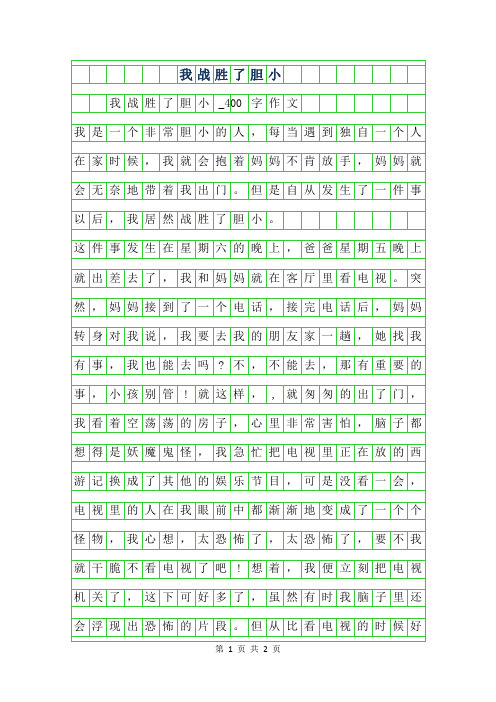 我战胜了胆小

我战胜了胆小_400字作文

我是一个非常胆小的人，每当遇到独自一个人在家时候，我就会抱着妈妈不肯放手，妈妈就会无奈地带着我出门。但是自从发生了一件事以后，我居然战胜了胆小。

这件事发生在星期六的晚上，爸爸星期五晚上就出差去了，我和妈妈就在客厅里看电视。突然，妈妈接到了一个电话，接完电话后，妈妈转身对我说，我要去我的朋友家一趟，她找我有事，我也能去吗？不，不能去，那有重要的事，小孩别管！就这样，，就匆匆的出了门，我看着空荡荡的房子，心里非常害怕，脑子都想得是妖魔鬼怪，我急忙把电视里正在放的西游记换成了其他的娱乐节目，可是没看一会，电视里的人在我眼前中都渐渐地变成了一个个怪物，我心想，太恐怖了，太恐怖了，要不我就干脆不看电视了吧！想着，我便立刻把电视机关了，这下可好多了，虽然有时我脑子里还会浮现出恐怖的片段。但从比看电视的时候好

第 1 页 共 2 页